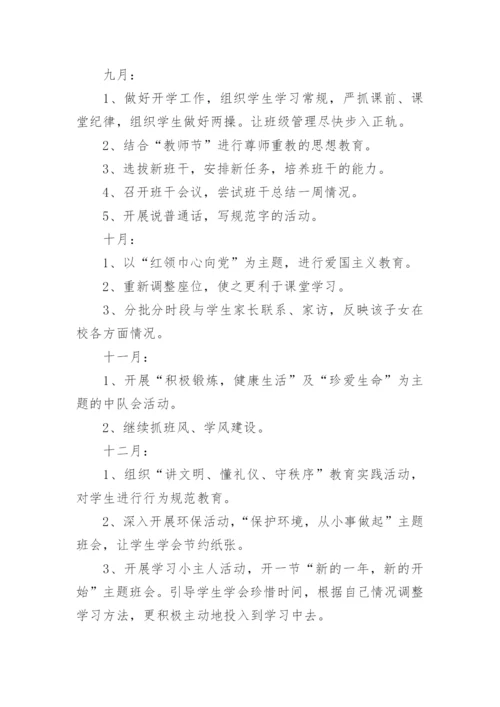 九月：

1、做好开学工作，组织学生学习常规，严抓课前、课堂纪律，组织学生做好两操。让班级管理尽快步入正轨。

2、结合“教师节”进行尊师重教的思想教育。

3、选拔新班干，安排新任务，培养班干的能力。

4、召开班干会议，尝试班干总结一周情况。

5、开展说普通话，写规范字的活动。

十月：

1、以“红领巾心向党”为主题，进行爱国主义教育。

2、重新调整座位，使之更利于课堂学习。

3、分批分时段与学生家长联系、家访，反映该子女在校各方面情况。

十一月：

1、开展“积极锻炼，健康生活”及“珍爱生命”为主题的中队会活动。

2、继续抓班风、学风建设。

十二月：

1、组织“讲文明、懂礼仪、守秩序”教育实践活动，对学生进行行为规范教育。

2、深入开展环保活动，“保护环境，从小事做起”主题班会，让学生学会节约纸张。

3、开展学习小主人活动，开一节“新的一年，新的开始”主题班会。引导学生学会珍惜时间，根据自己情况调整学习方法，更积极主动地投入到学习中去。